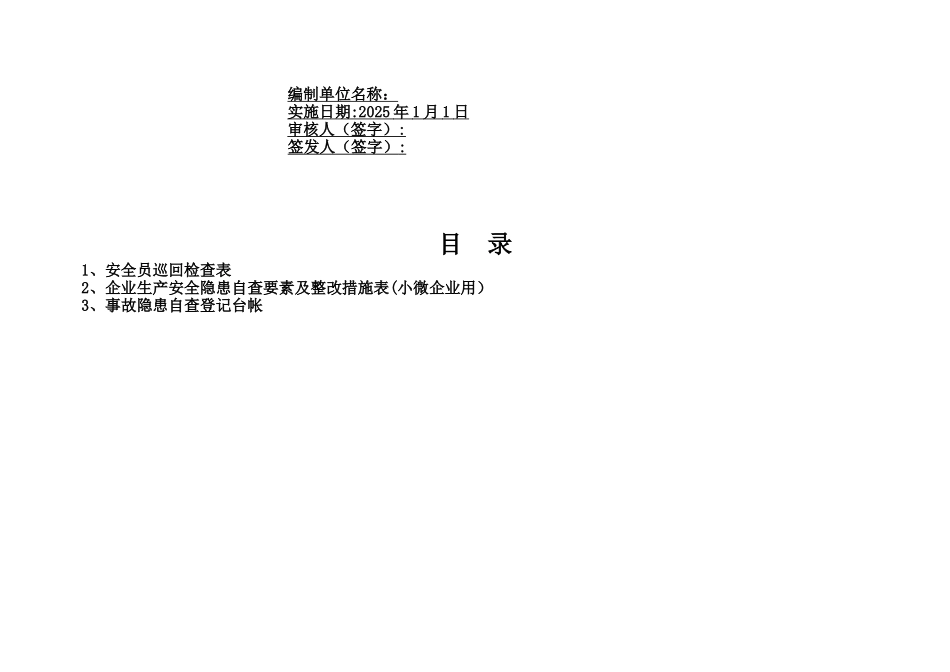 编制单位名称：
实施日期:2025年1月1日
审核人（签字）:
签发人（签字）:

目 录

1、安全员巡回检查表
2、企业生产安全隐患自查要素及整改措施表(小微企业用)
3、事故隐患自查登记台帐